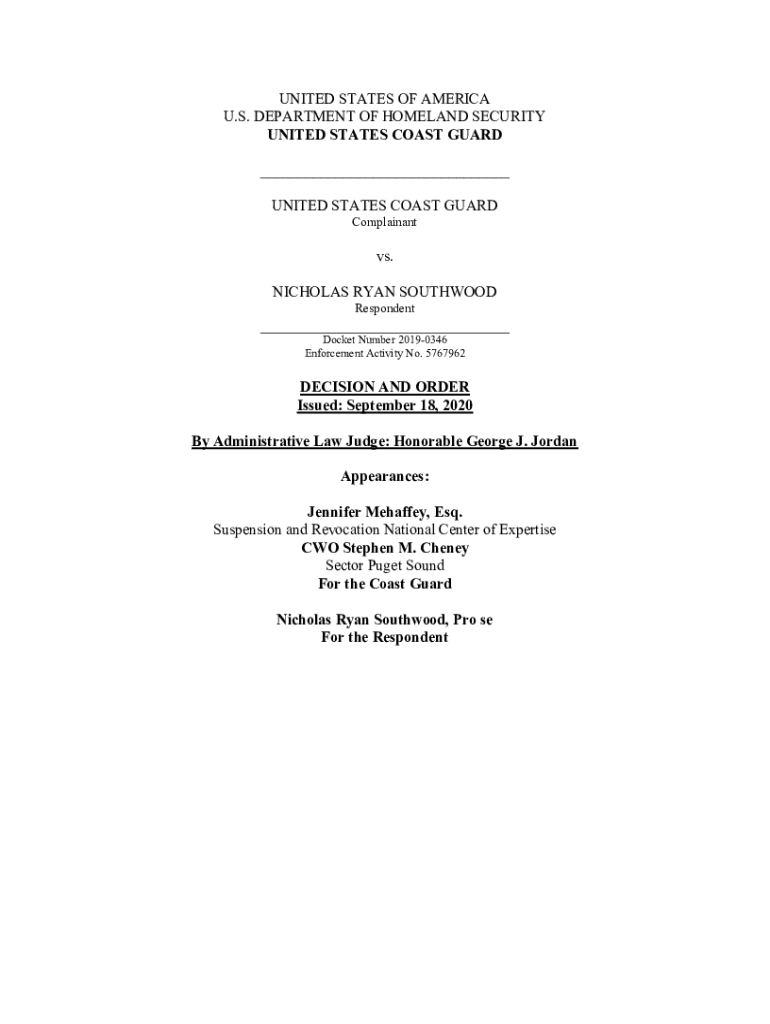 UNITED STATES OF AMERICA
U.S. DEPARTMENT OF HOMELAND SECURITY
UNITED STATES COAST GUARD

UNITED STATES COAST GUARD
Complainant

vs.

NICHOLAS RYAN SOUTHWOOD
Respondent

Docket Number 2019-0346
Enforcement Activity No. 5767962

DECISION AND ORDER
Issued: September 18, 2020

By Administrative Law Judge: Honorable George J. Jordan

Appearances:

Jennifer Mehaffey, Esq.
Suspension and Revocation National Center of Expertise
CWO Stephen M. Cheney
Sector Puget Sound
For the Coast Guard

Nicholas Ryan Southwood, Pro se
For the Respondent